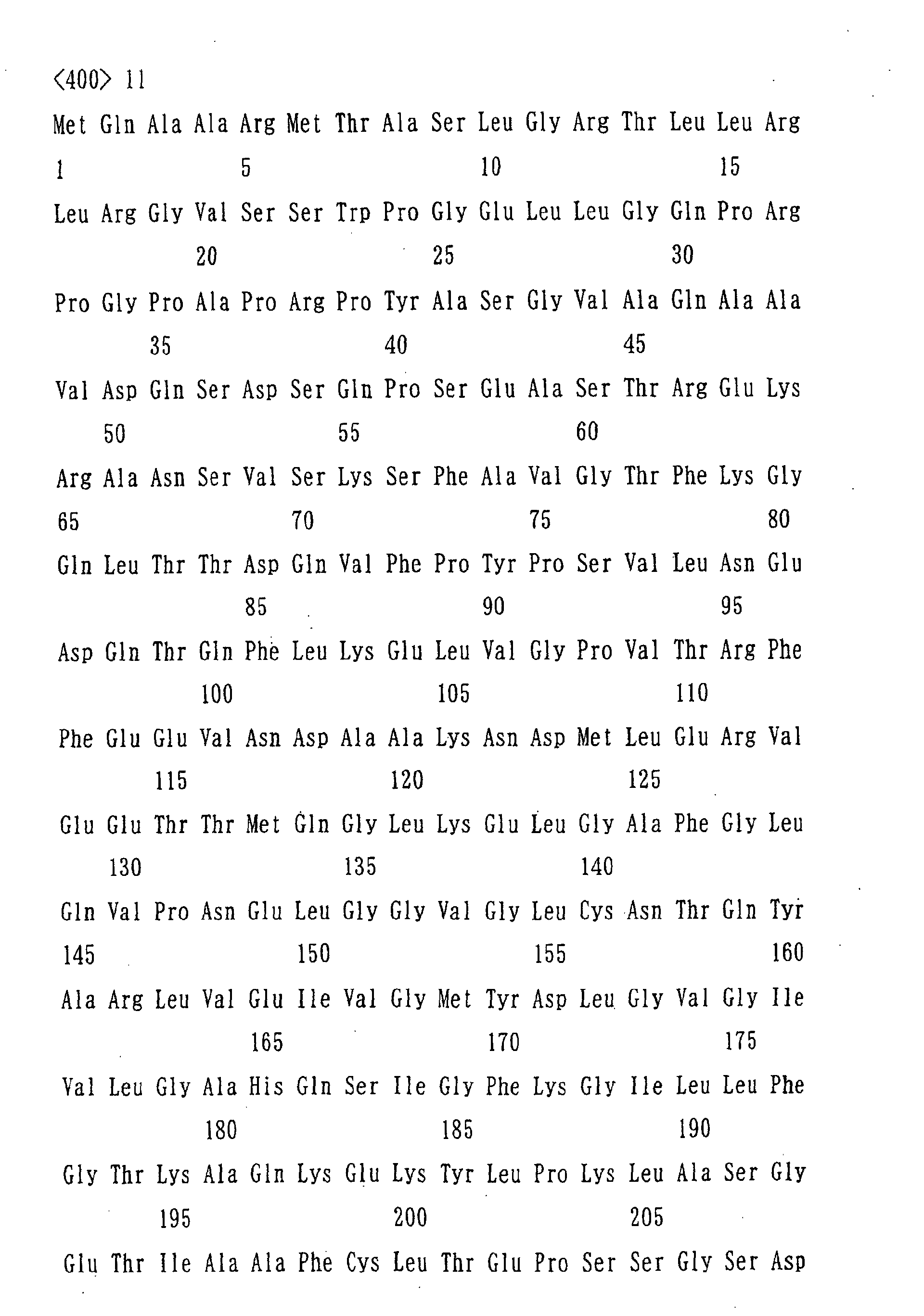 <400> 11

Met Gln Ala Ala Arg Met Thr Ala Ser Leu Gly Arg Thr Leu Leu Arg
1 5 10 15

Leu Arg Gly Val Ser Ser Trp Pro Gly Glu Leu Leu Gly Gln Pro Arg
20 25 30

Pro Gly Pro Ala Pro Arg Pro Tyr Ala Ser Gly Val Ala Gln Ala Ala
35 40 45

Val Asp Gln Ser Asp Ser Gln Pro Ser Glu Ala Ser Thr Arg Glu Lys
50 55 60

Arg Ala Asn Ser Val Ser Lys Ser Phe Ala Val Gly Thr Phe Lys Gly
65 70 75 80

Gln Leu Thr Thr Asp Gln Val Phe Pro Tyr Pro Ser Val Leu Asn Glu
85 90 95

Asp Gln Thr Gln Phe Leu Lys Glu Leu Val Gly Pro Val Thr Arg Phe
100 105 110

Phe Glu Glu Val Asn Asp Ala Ala Lys Asn Asp Met Leu Glu Arg Val
115 120 125

Glu Glu Thr Thr Met Gln Gly Leu Lys Glu Leu Gly Ala Phe Gly Leu
130 135 140

Gln Val Pro Asn Glu Leu Gly Gly Val Gly Leu Cys Asn Thr Gln Tyr
145 150 155 160

Ala Arg Leu Val Glu Ile Val Gly Met Tyr Asp Leu Gly Val Gly Ile
165 170 175

Val Leu Gly Ala His Gln Ser Ile Gly Phe Lys Gly Ile Leu Leu Phe
180 185 190

Gly Thr Lys Ala Gln Lys Glu Lys Tyr Leu Pro Lys Leu Ala Ser Gly
195 200 205

Glu Thr Ile Ala Ala Phe Cys Leu Thr Glu Pro Ser Ser Gly Ser Asp